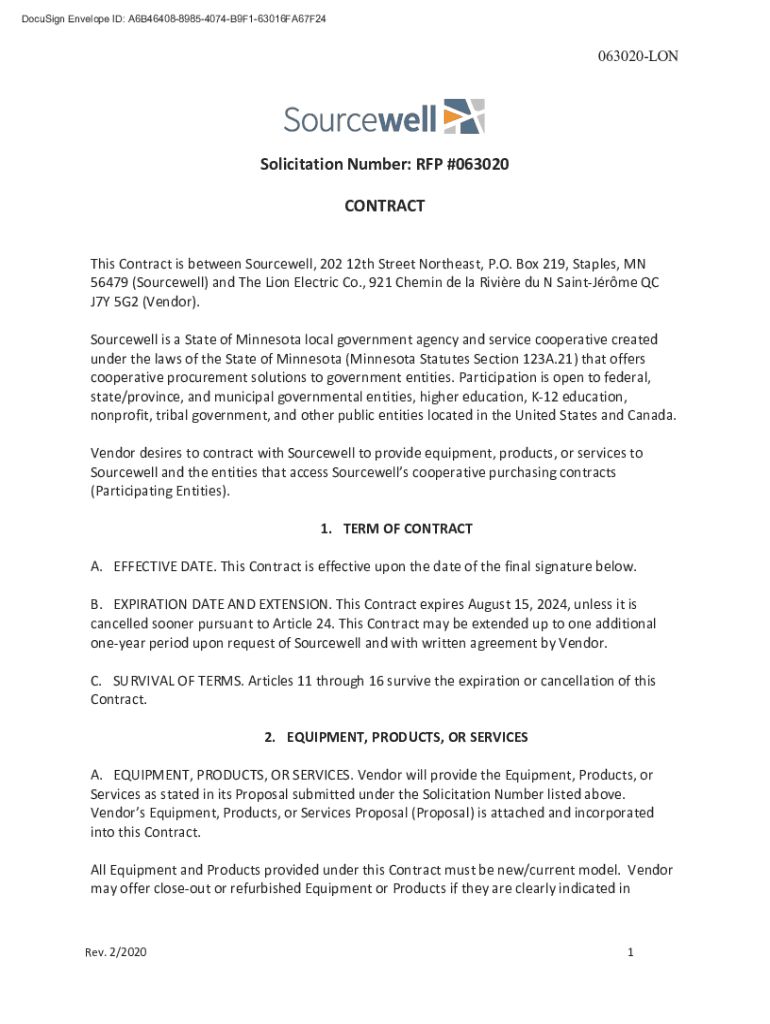 DocuSign Envelope ID: A6B46408-8985-4074-B9F1-63016FA67F24

063020-LON

Sourcewell

Solicitation Number: RFP #063020

CONTRACT

This Contract is between Sourcewell, 202 12th Street Northeast, P.O. Box 219, Staples, MN 56479 (Sourcewell) and The Lion Electric Co., 921 Chemin de la Rivière du N Saint-Jérôme QC J7Y 5G2 (Vendor).

Sourcewell is a State of Minnesota local government agency and service cooperative created under the laws of the State of Minnesota (Minnesota Statutes Section 123A.21) that offers cooperative procurement solutions to government entities. Participation is open to federal, state/province, and municipal governmental entities, higher education, K-12 education, nonprofit, tribal government, and other public entities located in the United States and Canada.

Vendor desires to contract with Sourcewell to provide equipment, products, or services to Sourcewell and the entities that access Sourcewell's cooperative purchasing contracts (Participating Entities).

1. TERM OF CONTRACT

A. EFFECTIVE DATE. This Contract is effective upon the date of the final signature below.

B. EXPIRATION DATE AND EXTENSION. This Contract expires August 15, 2024, unless it is cancelled sooner pursuant to Article 24. This Contract may be extended up to one additional one-year period upon request of Sourcewell and with written agreement by Vendor.

C. SURVIVAL OF TERMS. Articles 11 through 16 survive the expiration or cancellation of this Contract.

2. EQUIPMENT, PRODUCTS, OR SERVICES

A. EQUIPMENT, PRODUCTS, OR SERVICES. Vendor will provide the Equipment, Products, or Services as stated in its Proposal submitted under the Solicitation Number listed above. Vendor's Equipment, Products, or Services Proposal (Proposal) is attached and incorporated into this Contract.

All Equipment and Products provided under this Contract must be new/current model. Vendor may offer close-out or refurbished Equipment or Products if they are clearly indicated in

Rev. 2/2020

1